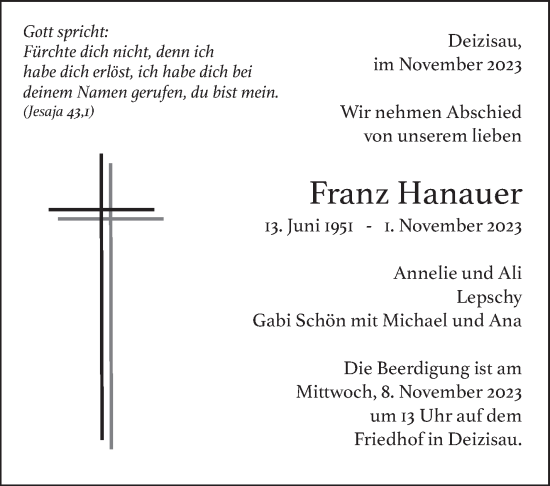 Gott spricht:
Fürchte dich nicht, denn ich habe dich erlöst, ich habe dich bei deinem Namen gerufen, du bist mein.
(Jesaja 43,1)

Deizisau,
im November 2023

Wir nehmen Abschied von unserem lieben

Franz Hanauer

13. Juni 1951 - 1. November 2023

Annelie und Ali
Lepschy
Gabi Schön mit Michael und Ana

Die Beerdigung ist am Mittwoch, 8. November 2023 um 13 Uhr auf dem Friedhof in Deizisau.